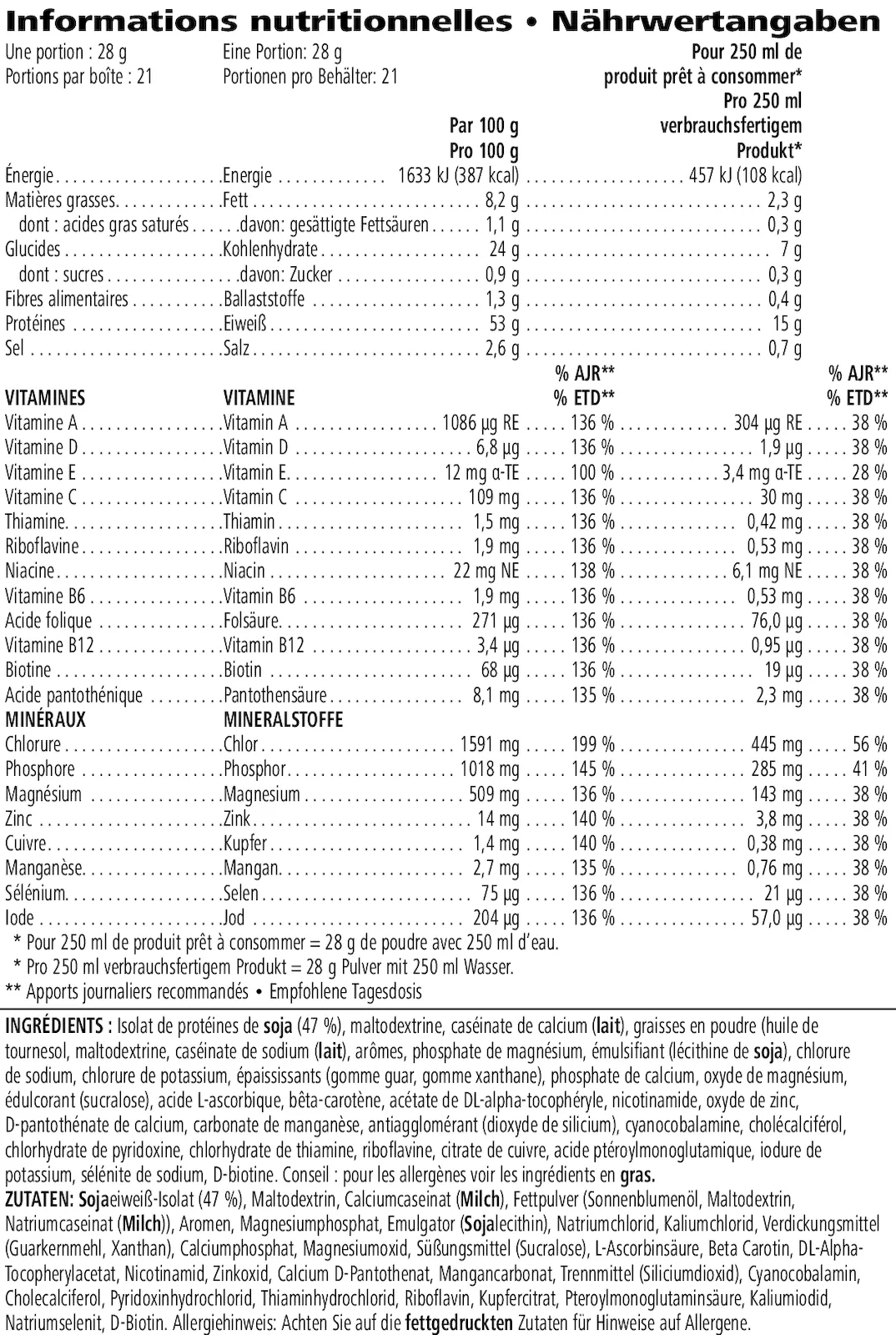 Informations nutritionnelles • Nährwertangaben

Une portion : 28 g
Portions par boîte : 21

Eine Portion: 28 g
Portionen pro Behälter: 21

| | | Par 100 g Pro 100 g | | Pour 250 ml de produit prêt à consommer* Pro 250 ml verbrauchsfertigem Produkt* | |
|---|---|---|---|---|---|
| Énergie | Energie | 1633 kJ (387 kcal) | | 457 kJ (108 kcal) | |
| Matières grasses | Fett | 8,2 g | | 2,3 g | |
| dont : acides gras saturés | davon: gesättigte Fettsäuren | 1,1 g | | 0,3 g | |
| Glucides | Kohlenhydrate | 24 g | | 7 g | |
| dont : sucres | davon: Zucker | 0,9 g | | 0,3 g | |
| Fibres alimentaires | Ballaststoffe | 1,3 g | | 0,4 g | |
| Protéines | Eiweiß | 53 g | | 15 g | |
| Sel | Salz | 2,6 g | | 0,7 g | |
| VITAMINES | VITAMINE | | % AJR** % ETD** | | % AJR** % ETD** |
| Vitamine A | Vitamin A | 1086 µg RE | 136 % | 304 µg RE | 38 % |
| Vitamine D | Vitamin D | 6,8 µg | 136 % | 1,9 µg | 38 % |
| Vitamine E | Vitamin E | 12 mg α-TE | 100 % | 3,4 mg α-TE | 28 % |
| Vitamine C | Vitamin C | 109 mg | 136 % | 30 mg | 38 % |
| Thiamine | Thiamin | 1,5 mg | 136 % | 0,42 mg | 38 % |
| Riboflavine | Riboflavin | 1,9 mg | 136 % | 0,53 mg | 38 % |
| Niacine | Niacin | 22 mg NE | 138 % | 6,1 mg NE | 38 % |
| Vitamine B6 | Vitamin B6 | 1,9 mg | 136 % | 0,53 mg | 38 % |
| Acide folique | Folsäure | 271 µg | 136 % | 76,0 µg | 38 % |
| Vitamine B12 | Vitamin B12 | 3,4 µg | 136 % | 0,95 µg | 38 % |
| Biotine | Biotin | 68 µg | 136 % | 19 µg | 38 % |
| Acide pantothénique | Pantothensäure | 8,1 mg | 135 % | 2,3 mg | 38 % |
| MINÉRAUX | MINERALSTOFFE | | | | |
| Chlorure | Chlor | 1591 mg | 199 % | 445 mg | 56 % |
| Phosphore | Phosphor | 1018 mg | 145 % | 285 mg | 41 % |
| Magnésium | Magnesium | 509 mg | 136 % | 143 mg | 38 % |
| Zinc | Zink | 14 mg | 140 % | 3,8 mg | 38 % |
| Cuivre | Kupfer | 1,4 mg | 140 % | 0,38 mg | 38 % |
| Manganèse | Mangan | 2,7 mg | 135 % | 0,76 mg | 38 % |
| Sélénium | Selen | 75 µg | 136 % | 21 µg | 38 % |
| Iode | Jod | 204 µg | 136 % | 57,0 µg | 38 % |

* Pour 250 ml de produit prêt à consommer = 28 g de poudre avec 250 ml d'eau.
* Pro 250 ml verbrauchsfertigem Produkt = 28 g Pulver mit 250 ml Wasser.
** Apports journaliers recommandés • Empfohlene Tagesdosis

INGRÉDIENTS : Isolat de protéines de soja (47 %), maltodextrine, caséinate de calcium (lait), graisses en poudre (huile de tournesol, maltodextrine, caséinate de sodium (lait), arômes, phosphate de magnésium, émulsifiant (lécithine de soja), chlorure de sodium, chlorure de potassium, épaississants (gomme guar, gomme xanthane), phosphate de calcium, oxyde de magnésium, édulcorant (sucralose), acide L-ascorbique, bêta-carotène, acétate de DL-alpha-tocophéryle, nicotinamide, oxyde de zinc, D-pantothénate de calcium, carbonate de manganèse, antiagglomérant (dioxyde de silicium), cyanocobalamine, cholécalciférol, chlorhydrate de pyridoxine, chlorhydrate de thiamine, riboflavine, citrate de cuivre, acide ptéroylmonoglutamique, iodure de potassium, sélénite de sodium, D-biotine. Conseil : pour les allergènes voir les ingrédients en gras.
ZUTATEN: Sojaeiweiß-Isolat (47 %), Maltodextrin, Calciumcaseinat (Milch), Fettpulver (Sonnenblumenöl, Maltodextrin, Natriumcaseinat (Milch)), Aromen, Magnesiumphosphat, Emulgator (Sojalecithin), Natriumchlorid, Kaliumchlorid, Verdickungsmittel (Guarkernmehl, Xanthan), Calciumphosphat, Magnesiumoxid, Süßungsmittel (Sucralose), L-Ascorbinsäure, Beta Carotin, DL-Alpha-Tocopherylacetat, Nicotinamid, Zinkoxid, Calcium D-Pantothenat, Mangancarbonat, Trennmittel (Siliciumdioxid), Cyanocobalamin, Cholecalciferol, Pyridoxinhydrochlorid, Thiaminhydrochlorid, Riboflavin, Kupfercitrat, Pteroylmonoglutaminsäure, Kaliumiodid, Natriumselenit, D-Biotin. Allergiehinweis: Achten Sie auf die fettgedruckten Zutaten für Hinweise auf Allergene.